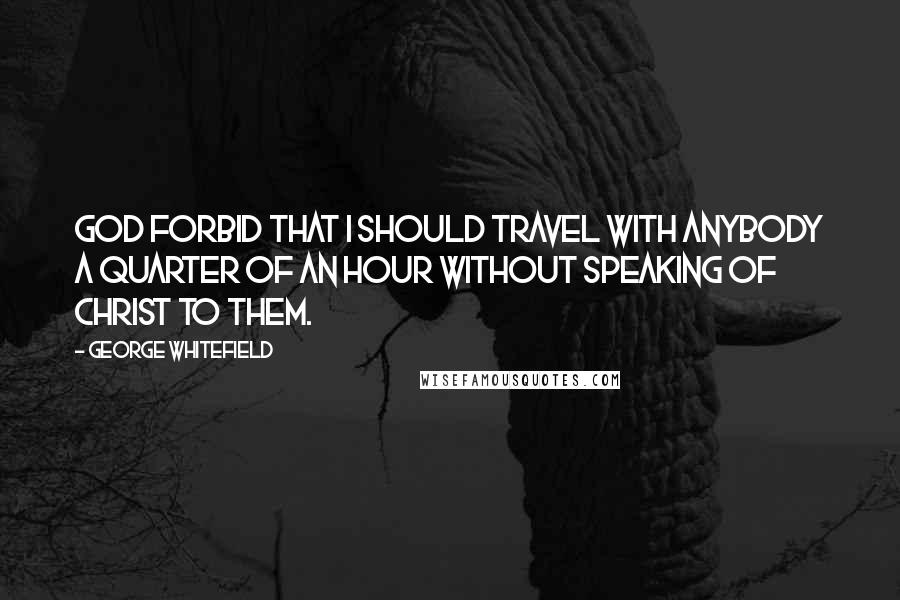 GOD FORBID THAT I SHOULD TRAVEL WITH ANYBODY A QUARTER OF AN HOUR WITHOUT SPEAKING OF CHRIST TO THEM.

- GEORGE WHITEFIELD

WISEFAMOUSQUOTES.COM